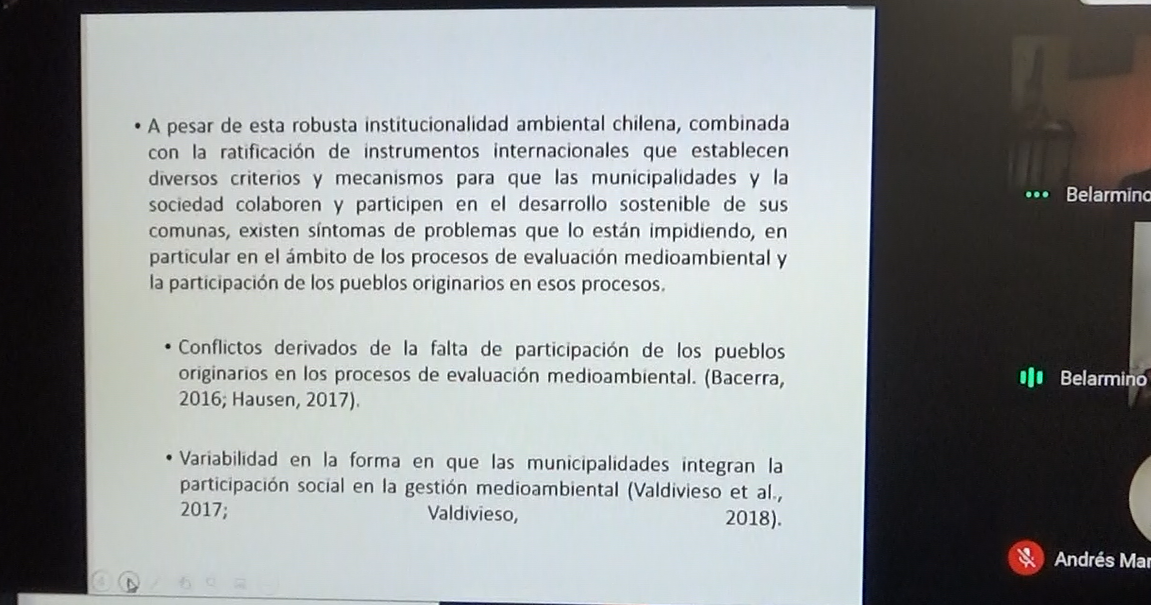 • A pesar de esta robusta institucionalidad ambiental chilena, combinada con la ratificación de instrumentos internacionales que establecen diversos criterios y mecanismos para que las municipalidades y la sociedad colaboren y participen en el desarrollo sostenible de sus comunas, existen síntomas de problemas que lo están impidiendo, en particular en el ámbito de los procesos de evaluación medioambiental y la participación de los pueblos originarios en esos procesos.

• Conflictos derivados de la falta de participación de los pueblos originarios en los procesos de evaluación medioambiental. (Bacerra, 2016; Hausen, 2017).

• Variabilidad en la forma en que las municipalidades integran la participación social en la gestión medioambiental (Valdivieso et al., 2017; Valdivieso, 2018).

Belarmino

Belarmino

Andrés Mar